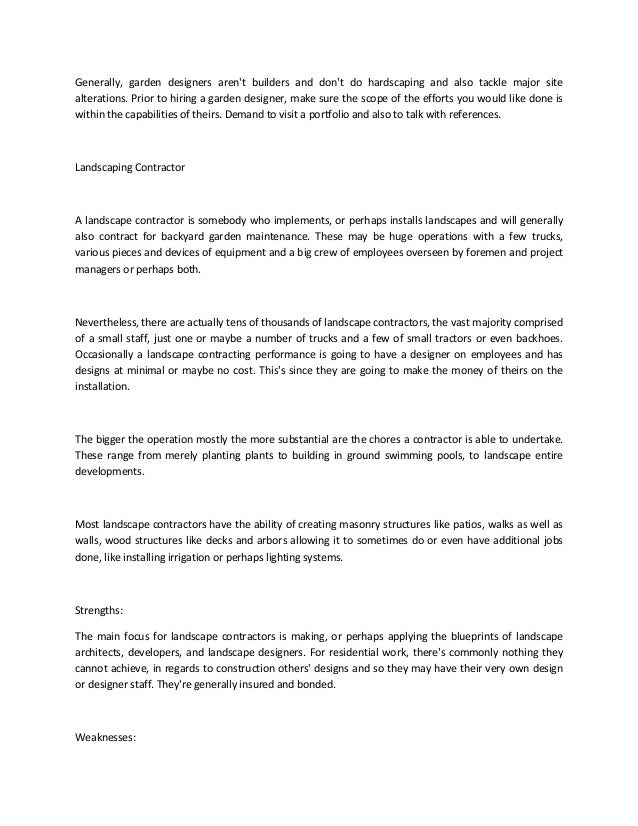 Generally, garden designers aren't builders and don't do hardscaping and also tackle major site alterations. Prior to hiring a garden designer, make sure the scope of the efforts you would like done is within the capabilities of theirs. Demand to visit a portfolio and also to talk with references.

Landscaping Contractor

A landscape contractor is somebody who implements, or perhaps installs landscapes and will generally also contract for backyard garden maintenance. These may be huge operations with a few trucks, various pieces and devices of equipment and a big crew of employees overseen by foremen and project managers or perhaps both.

Nevertheless, there are actually tens of thousands of landscape contractors, the vast majority comprised of a small staff, just one or maybe a number of trucks and a few of small tractors or even backhoes. Occasionally a landscape contracting performance is going to have a designer on employees and has designs at minimal or maybe no cost. This's since they are going to make the money of theirs on the installation.

The bigger the operation mostly the more substantial are the chores a contractor is able to undertake. These range from merely planting plants to building in ground swimming pools, to landscape entire developments.

Most landscape contractors have the ability of creating masonry structures like patios, walks as well as walls, wood structures like decks and arbors allowing it to sometimes do or even have additional jobs done, like installing irrigation or perhaps lighting systems.

Strengths:

The main focus for landscape contractors is making, or perhaps applying the blueprints of landscape architects, developers, and landscape designers. For residential work, there's commonly nothing they cannot achieve, in regards to construction others' designs and so they may have their very own design or designer staff. They're generally insured and bonded.

Weaknesses: